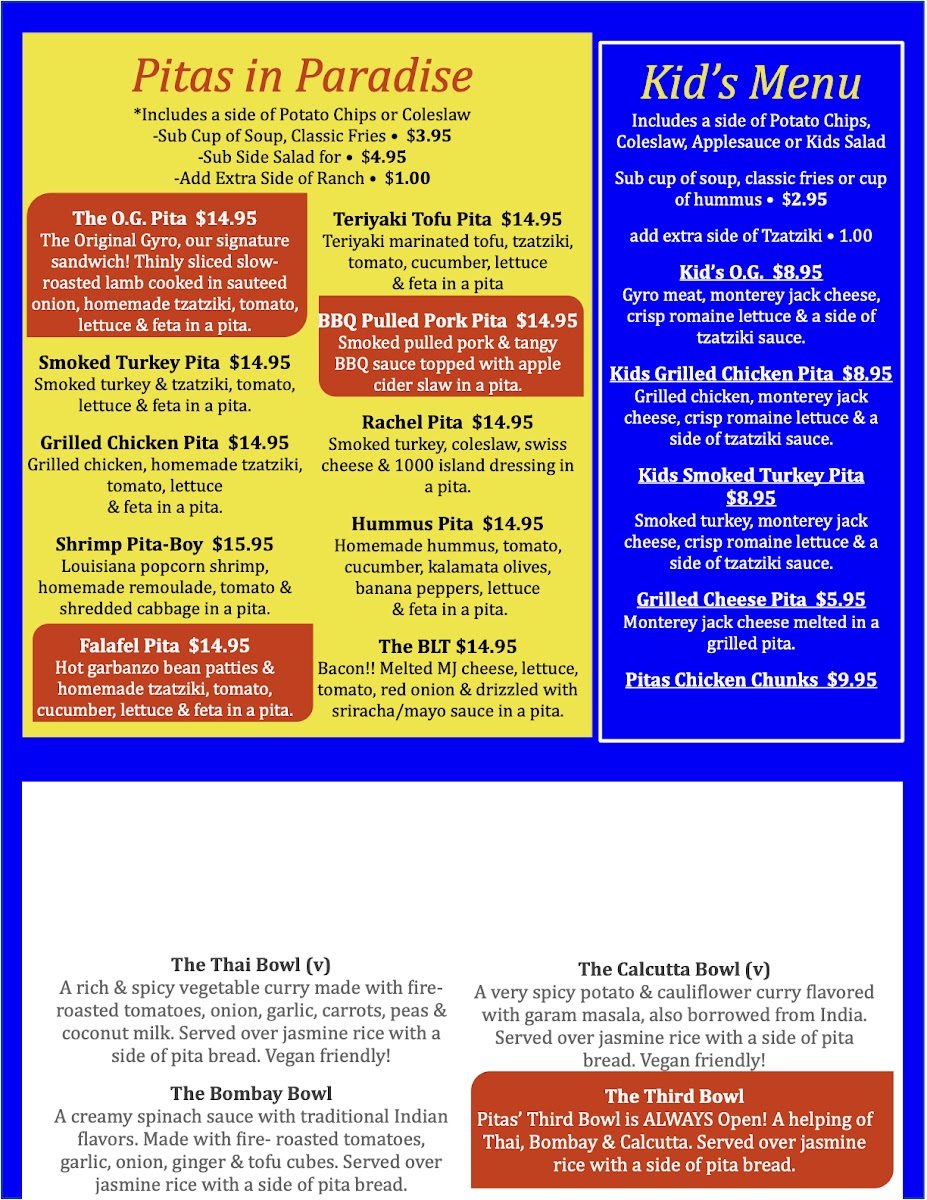 Pitas in Paradise

*Includes a side of Potato Chips or Coleslaw
-Sub Cup of Soup, Classic Fries • $3.95
-Sub Side Salad for • $4.95
-Add Extra Side of Ranch • $1.00

The O.G. Pita $14.95
The Original Gyro, our signature sandwich! Thinly sliced slow-roasted lamb cooked in sauteed onion, homemade tzatziki, tomato, lettuce & feta in a pita.

Smoked Turkey Pita $14.95
Smoked turkey & tzatziki, tomato, lettuce & feta in a pita.

Grilled Chicken Pita $14.95
Grilled chicken, homemade tzatziki, tomato, lettuce & feta in a pita.

Shrimp Pita-Boy $15.95
Louisiana popcorn shrimp, homemade remoulade, tomato & shredded cabbage in a pita.

Falafel Pita $14.95
Hot garbanzo bean patties & homemade tzatziki, tomato, cucumber, lettuce & feta in a pita.

Teriyaki Tofu Pita $14.95
Teriyaki marinated tofu, tzatziki, tomato, cucumber, lettuce & feta in a pita

BBQ Pulled Pork Pita $14.95
Smoked pulled pork & tangy BBQ sauce topped with apple cider slaw in a pita.

Rachel Pita $14.95
Smoked turkey, coleslaw, swiss cheese & 1000 island dressing in a pita.

Hummus Pita $14.95
Homemade hummus, tomato, cucumber, kalamata olives, banana peppers, lettuce & feta in a pita.

The BLT $14.95
Bacon!! Melted MJ cheese, lettuce, tomato, red onion & drizzled with sriracha/mayo sauce in a pita.

Kid's Menu

Includes a side of Potato Chips, Coleslaw, Applesauce or Kids Salad

Sub cup of soup, classic fries or cup of hummus • $2.95

add extra side of Tzatziki • 1.00

Kid's O.G. $8.95
Gyro meat, monterey jack cheese, crisp romaine lettuce & a side of tzatziki sauce.

Kids Grilled Chicken Pita $8.95
Grilled chicken, monterey jack cheese, crisp romaine lettuce & a side of tzatziki sauce.

Kids Smoked Turkey Pita $8.95
Smoked turkey, monterey jack cheese, crisp romaine lettuce & a side of tzatziki sauce.

Grilled Cheese Pita $5.95
Monterey jack cheese melted in a grilled pita.

Pitas Chicken Chunks $9.95

The Thai Bowl (v)
A rich & spicy vegetable curry made with fire-roasted tomatoes, onion, garlic, carrots, peas & coconut milk. Served over jasmine rice with a side of pita bread. Vegan friendly!

The Bombay Bowl
A creamy spinach sauce with traditional Indian flavors. Made with fire- roasted tomatoes, garlic, onion, ginger & tofu cubes. Served over jasmine rice with a side of pita bread.

The Calcutta Bowl (v)
A very spicy potato & cauliflower curry flavored with garam masala, also borrowed from India. Served over jasmine rice with a side of pita bread. Vegan friendly!

The Third Bowl
Pitas' Third Bowl is ALWAYS Open! A helping of Thai, Bombay & Calcutta. Served over jasmine rice with a side of pita bread.